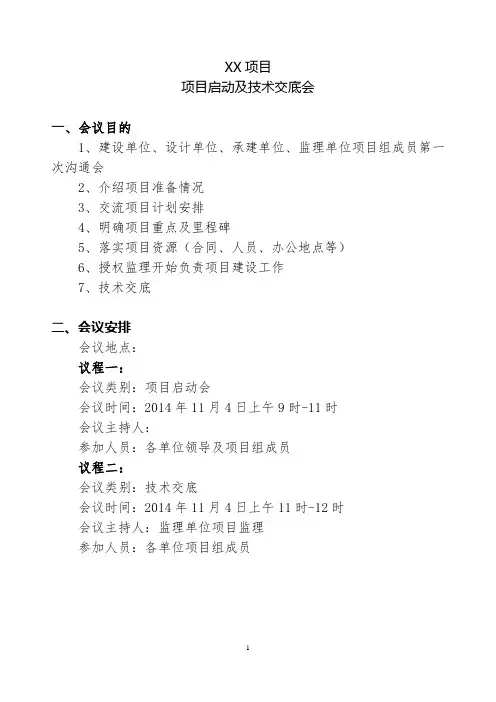 XX 项目
项目启动及技术交底会

一、会议目的
1、建设单位、设计单位、承建单位、监理单位项目组成员第一次沟通会
2、介绍项目准备情况
3、交流项目计划安排
4、明确项目重点及里程碑
5、落实项目资源（合同、人员、办公地点等）
6、授权监理开始负责项目建设工作
7、技术交底

二、会议安排
会议地点：
议程一：
会议类别：项目启动会
会议时间：2014 年 11 月 4 日上午 9 时-11 时
会议主持人：
参加人员：各单位领导及项目组成员
议程二：
会议类别：技术交底
会议时间：2014 年 11 月 4 日上午 11 时-12 时
会议主持人：监理单位项目监理
参加人员：各单位项目组成员

1